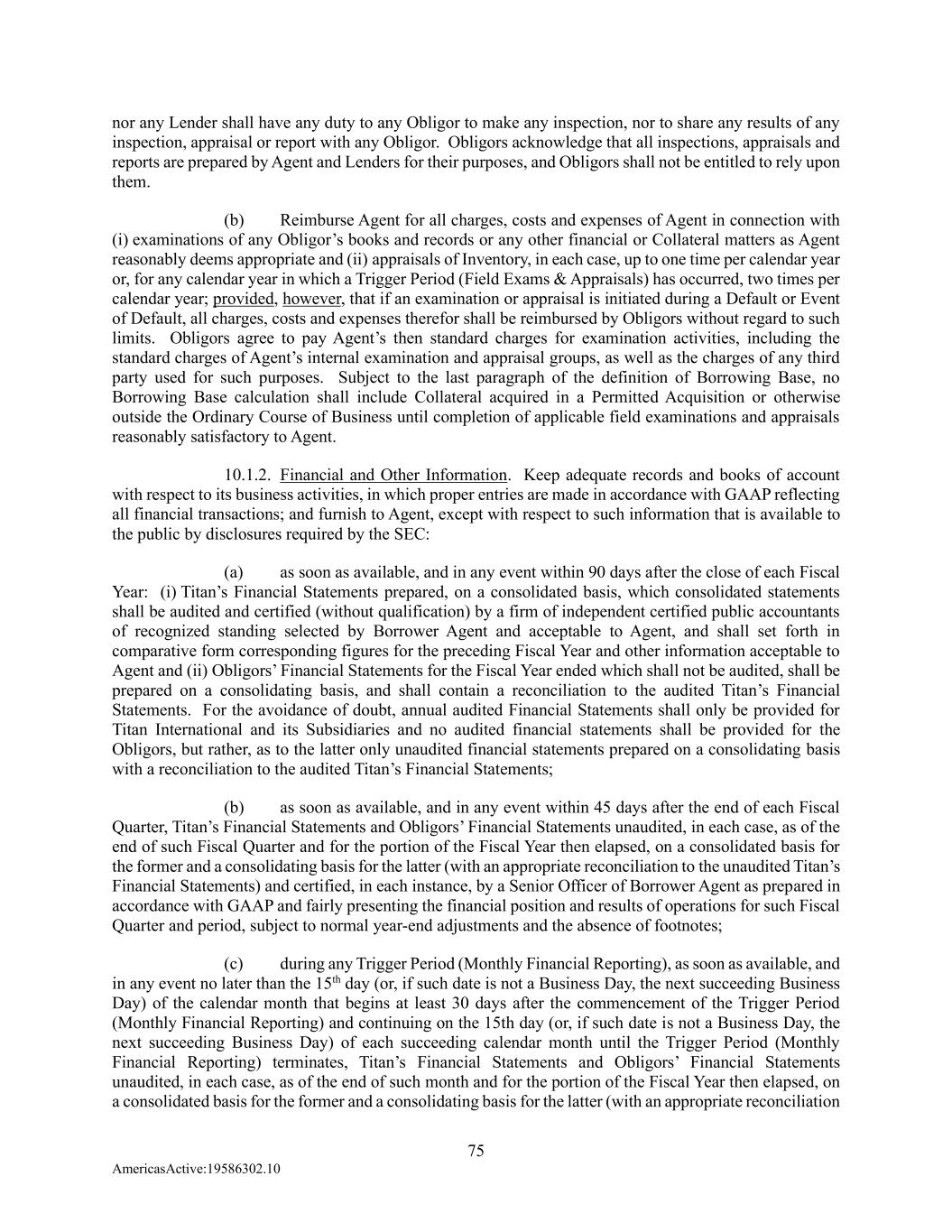 nor any Lender shall have any duty to any Obligor to make any inspection, nor to share any results of any inspection, appraisal or report with any Obligor. Obligors acknowledge that all inspections, appraisals and reports are prepared by Agent and Lenders for their purposes, and Obligors shall not be entitled to rely upon them.

(b) Reimburse Agent for all charges, costs and expenses of Agent in connection with (i) examinations of any Obligor's books and records or any other financial or Collateral matters as Agent reasonably deems appropriate and (ii) appraisals of Inventory, in each case, up to one time per calendar year or, for any calendar year in which a Trigger Period (Field Exams & Appraisals) has occurred, two times per calendar year; provided, however, that if an examination or appraisal is initiated during a Default or Event of Default, all charges, costs and expenses therefor shall be reimbursed by Obligors without regard to such limits. Obligors agree to pay Agent's then standard charges for examination activities, including the standard charges of Agent's internal examination and appraisal groups, as well as the charges of any third party used for such purposes. Subject to the last paragraph of the definition of Borrowing Base, no Borrowing Base calculation shall include Collateral acquired in a Permitted Acquisition or otherwise outside the Ordinary Course of Business until completion of applicable field examinations and appraisals reasonably satisfactory to Agent.

10.1.2. Financial and Other Information. Keep adequate records and books of account with respect to its business activities, in which proper entries are made in accordance with GAAP reflecting all financial transactions; and furnish to Agent, except with respect to such information that is available to the public by disclosures required by the SEC:

(a) as soon as available, and in any event within 90 days after the close of each Fiscal Year: (i) Titan's Financial Statements prepared, on a consolidated basis, which consolidated statements shall be audited and certified (without qualification) by a firm of independent certified public accountants of recognized standing selected by Borrower Agent and acceptable to Agent, and shall set forth in comparative form corresponding figures for the preceding Fiscal Year and other information acceptable to Agent and (ii) Obligors' Financial Statements for the Fiscal Year ended which shall not be audited, shall be prepared on a consolidating basis, and shall contain a reconciliation to the audited Titan's Financial Statements. For the avoidance of doubt, annual audited Financial Statements shall only be provided for Titan International and its Subsidiaries and no audited financial statements shall be provided for the Obligors, but rather, as to the latter only unaudited financial statements prepared on a consolidating basis with a reconciliation to the audited Titan's Financial Statements;

(b) as soon as available, and in any event within 45 days after the end of each Fiscal Quarter, Titan's Financial Statements and Obligors' Financial Statements unaudited, in each case, as of the end of such Fiscal Quarter and for the portion of the Fiscal Year then elapsed, on a consolidated basis for the former and a consolidating basis for the latter (with an appropriate reconciliation to the unaudited Titan's Financial Statements) and certified, in each instance, by a Senior Officer of Borrower Agent as prepared in accordance with GAAP and fairly presenting the financial position and results of operations for such Fiscal Quarter and period, subject to normal year-end adjustments and the absence of footnotes;

(c) during any Trigger Period (Monthly Financial Reporting), as soon as available, and in any event no later than the 15$^{th}$ day (or, if such date is not a Business Day, the next succeeding Business Day) of the calendar month that begins at least 30 days after the commencement of the Trigger Period (Monthly Financial Reporting) and continuing on the 15th day (or, if such date is not a Business Day, the next succeeding Business Day) of each succeeding calendar month until the Trigger Period (Monthly Financial Reporting) terminates, Titan's Financial Statements and Obligors' Financial Statements unaudited, in each case, as of the end of such month and for the portion of the Fiscal Year then elapsed, on a consolidated basis for the former and a consolidating basis for the latter (with an appropriate reconciliation

75

AmericasActive:19586302.10